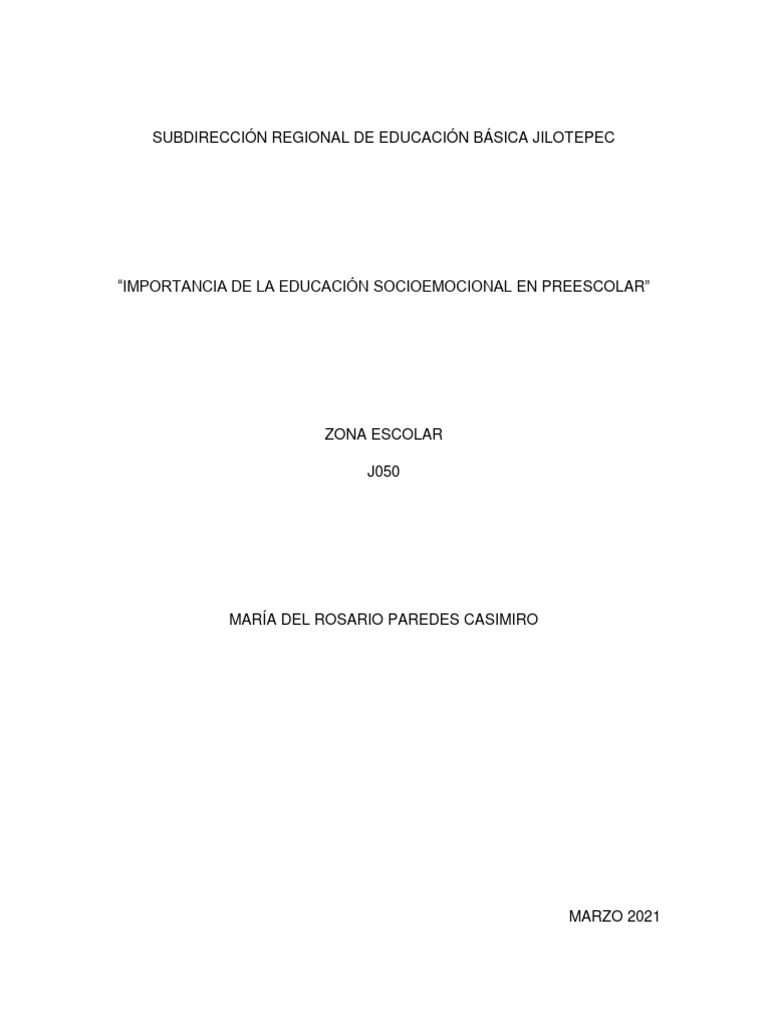 SUBDIRECCIÓN REGIONAL DE EDUCACIÓN BÁSICA JILOTEPEC

“IMPORTANCIA DE LA EDUCACIÓN SOCIOEMOCIONAL EN PREESCOLAR”

ZONA ESCOLAR

J050

MARÍA DEL ROSARIO PAREDES CASIMIRO

MARZO 2021